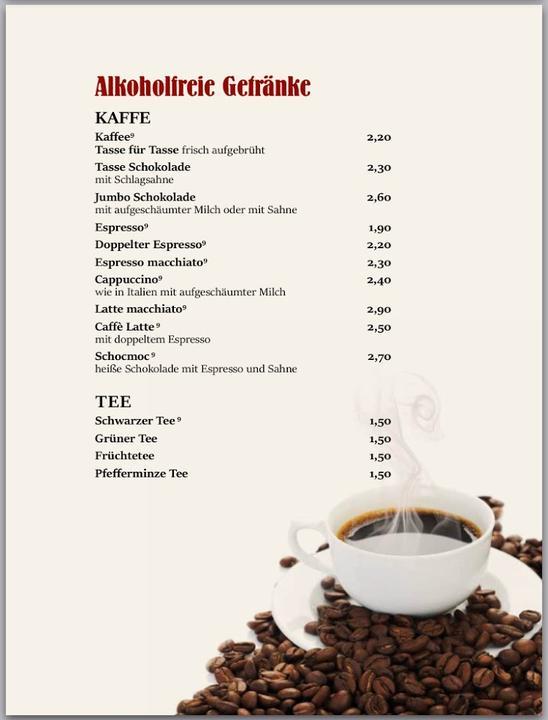 Alkoholfreie Getränke

KAFFE

Kaffee⁹ 2,20
Tasse für Tasse frisch aufgebrüht

Tasse Schokolade 2,30
mit Schlagsahne

Jumbo Schokolade 2,60
mit aufgeschäumter Milch oder mit Sahne

Espresso⁹ 1,90

Doppelter Espresso⁹ 2,20

Espresso macchiato⁹ 2,30

Cappuccino⁹ 2,40
wie in Italien mit aufgeschäumter Milch

Latte macchiato⁹ 2,90

Caffè Latte⁹ 2,50
mit doppeltem Espresso

Schocmoc⁹ 2,70
heiße Schokolade mit Espresso und Sahne

TEE

Schwarzer Tee⁹ 1,50

Grüner Tee 1,50

Früchtetee 1,50

Pfefferminze Tee 1,50